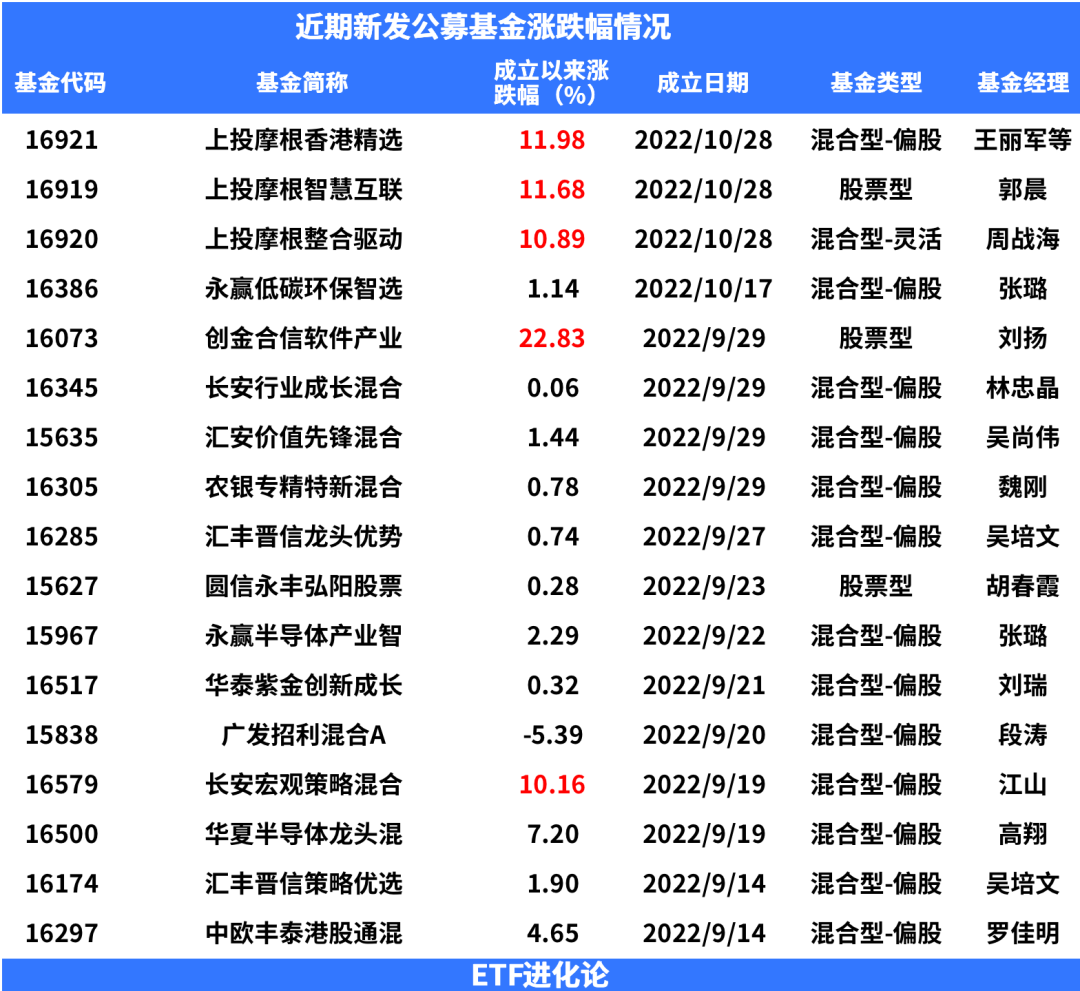 近期新发公募基金涨跌幅情况

| 基金代码 | 基金简称 | 成立以来涨跌幅（%） | 成立日期 | 基金类型 | 基金经理 |
|---|---|---|---|---|---|
| 16921 | 上投摩根香港精选 | 11.98 | 2022/10/28 | 混合型-偏股 | 王丽军等 |
| 16919 | 上投摩根智慧互联 | 11.68 | 2022/10/28 | 股票型 | 郭晨 |
| 16920 | 上投摩根整合驱动 | 10.89 | 2022/10/28 | 混合型-灵活 | 周战海 |
| 16386 | 永赢低碳环保智选 | 1.14 | 2022/10/17 | 混合型-偏股 | 张璐 |
| 16073 | 创金合信软件产业 | 22.83 | 2022/9/29 | 股票型 | 刘扬 |
| 16345 | 长安行业成长混合 | 0.06 | 2022/9/29 | 混合型-偏股 | 林忠晶 |
| 15635 | 汇安价值先锋混合 | 1.44 | 2022/9/29 | 混合型-偏股 | 吴尚伟 |
| 16305 | 农银专精特新混合 | 0.78 | 2022/9/29 | 混合型-偏股 | 魏刚 |
| 16285 | 汇丰晋信龙头优势 | 0.74 | 2022/9/27 | 混合型-偏股 | 吴培文 |
| 15627 | 圆信永丰弘阳股票 | 0.28 | 2022/9/23 | 股票型 | 胡春霞 |
| 15967 | 永赢半导体产业智 | 2.29 | 2022/9/22 | 混合型-偏股 | 张璐 |
| 16517 | 华泰紫金创新成长 | 0.32 | 2022/9/21 | 混合型-偏股 | 刘瑞 |
| 15838 | 广发招利混合A | -5.39 | 2022/9/20 | 混合型-偏股 | 段涛 |
| 16579 | 长安宏观策略混合 | 10.16 | 2022/9/19 | 混合型-偏股 | 江山 |
| 16500 | 华夏半导体龙头混 | 7.20 | 2022/9/19 | 混合型-偏股 | 高翔 |
| 16174 | 汇丰晋信策略优选 | 1.90 | 2022/9/14 | 混合型-偏股 | 吴培文 |
| 16297 | 中欧丰泰港股通混 | 4.65 | 2022/9/14 | 混合型-偏股 | 罗佳明 |

ETF进化论